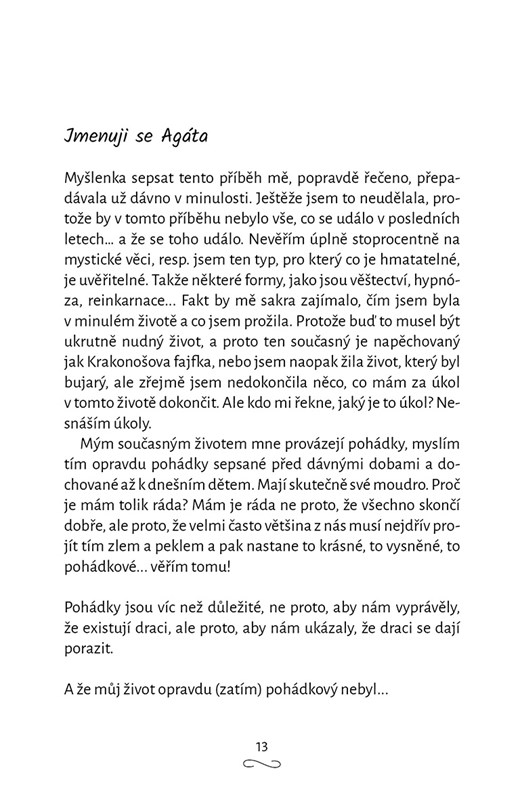 Jmenuji se Agáta

Myšlenka sepsat tento příběh mě, popravdě řečeno, přepadávala už dávno v minulosti. Ještěže jsem to neudělala, protože by v tomto příběhu nebylo vše, co se událo v posledních letech... a že se toho událo. Nevěřím úplně stoprocentně na mystické věci, resp. jsem ten typ, pro který co je hmatatelné, je uvěřitelné. Takže některé formy, jako jsou věštectví, hypnóza, reinkarnace... Fakt by mě sakra zajímalo, čím jsem byla v minulém životě a co jsem prožila. Protože buď to musel být ukrutně nudný život, a proto ten současný je napěchovaný jak Krakonošova fajfka, nebo jsem naopak žila život, který byl bujarý, ale zřejmě jsem nedokončila něco, co mám za úkol v tomto životě dokončit. Ale kdo mi řekne, jaký je to úkol? Nesnáším úkoly.

Mým současným životem mne provázejí pohádky, myslím tím opravdu pohádky sepsané před dávnými dobami a dochované až k dnešním dětem. Mají skutečně své moudro. Proč je mám tolik ráda? Mám je ráda ne proto, že všechno skončí dobře, ale proto, že velmi často většina z nás musí nejdřív projít tím zlem a peklem a pak nastane to krásné, to vysněné, to pohádkové... věřím tomu!

Pohádky jsou víc než důležité, ne proto, aby nám vyprávěly, že existují draci, ale proto, aby nám ukázaly, že draci se dají porazit.

A že můj život opravdu (zatím) pohádkový nebyl...

13